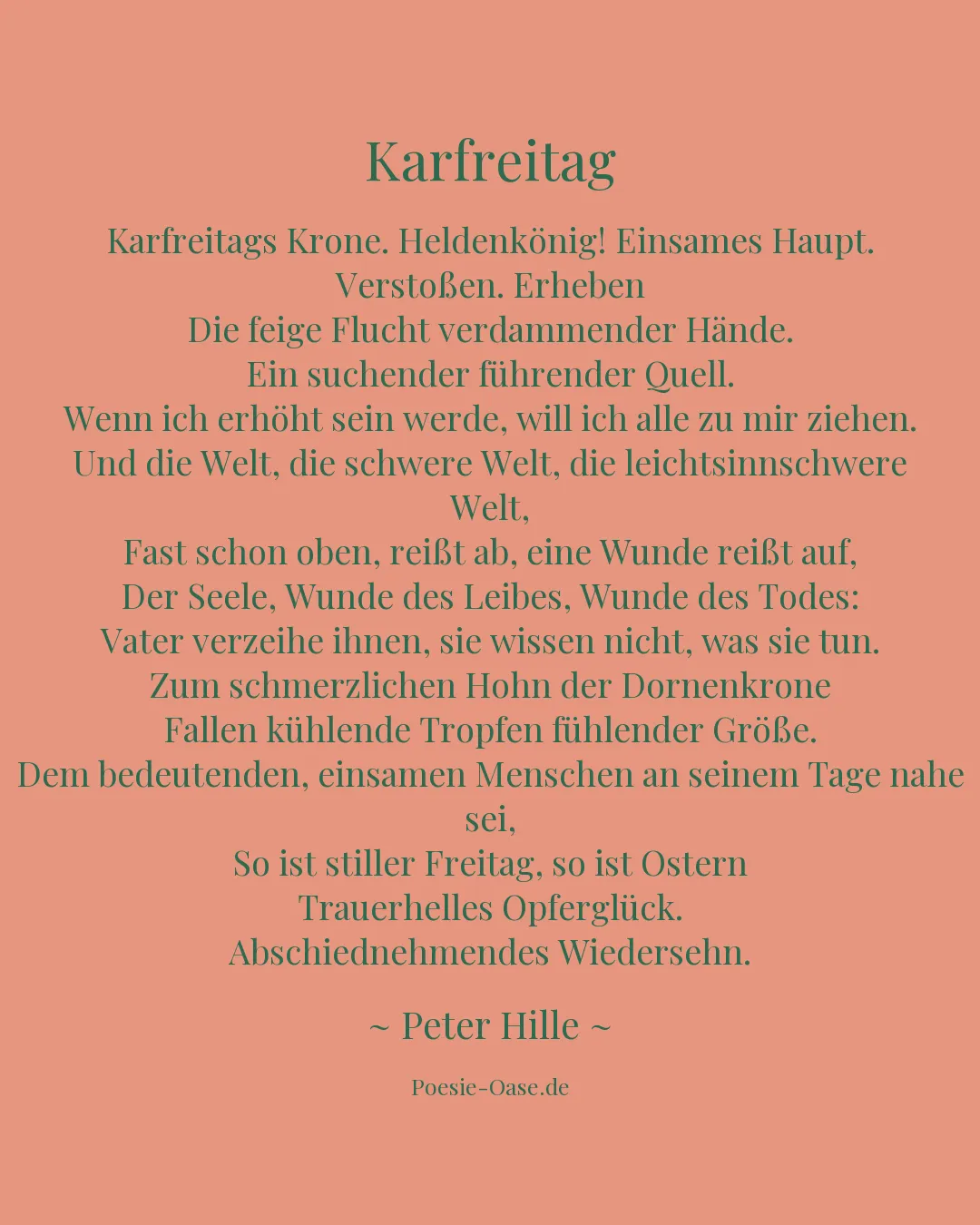 Karfreitag

Karfreitags Krone. Heldenkönig! Einsames Haupt.
Verstoßen. Erheben
Die feige Flucht verdammender Hände.
Ein suchender führender Quell.
Wenn ich erhöht sein werde, will ich alle zu mir ziehen.
Und die Welt, die schwere Welt, die leichtsinnschwere Welt,
Fast schon oben, reißt ab, eine Wunde reißt auf,
Der Seele, Wunde des Leibes, Wunde des Todes:
Vater verzeihe ihnen, sie wissen nicht, was sie tun.
Zum schmerzlichen Hohn der Dornenkrone
Fallen kühlende Tropfen fühlender Größe.
Dem bedeutenden, einsamen Menschen an seinem Tage nahe sei,
So ist stiller Freitag, so ist Ostern
Trauerhelles Opferglück.
Abschiednehmendes Wiedersehn.

~ Peter Hille ~

Poesie-Oase.de